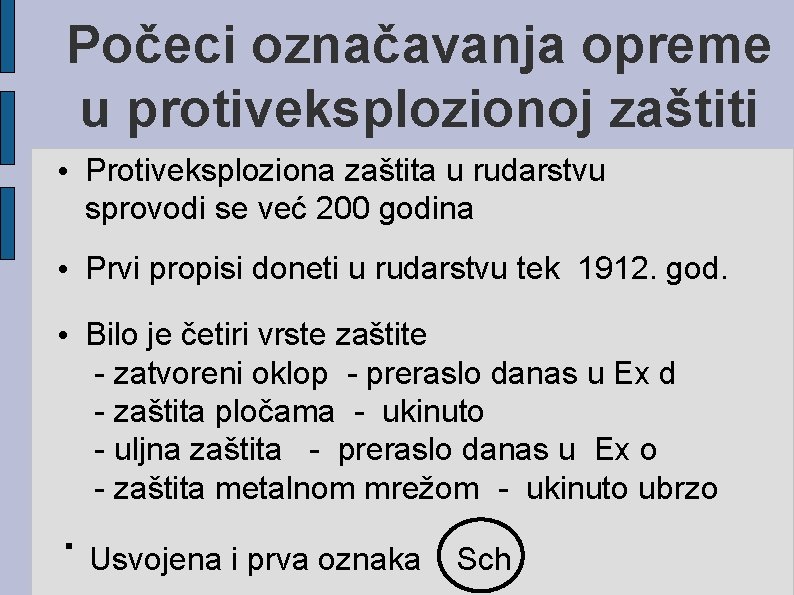 Počeci označavanja opreme u protiveksplozionoj zaštiti

• Protiveksploziona zaštita u rudarstvu sprovodi se već 200 godina

• Prvi propisi doneti u rudarstvu tek 1912. god.

• Bilo je četiri vrste zaštite
- zatvoreni oklop - preraslo danas u Ex d
- zaštita pločama - ukinuto
- uljna zaštita - preraslo danas u Ex o
- zaštita metalnom mrežom - ukinuto ubrzo

• Usvojena i prva oznaka Sch